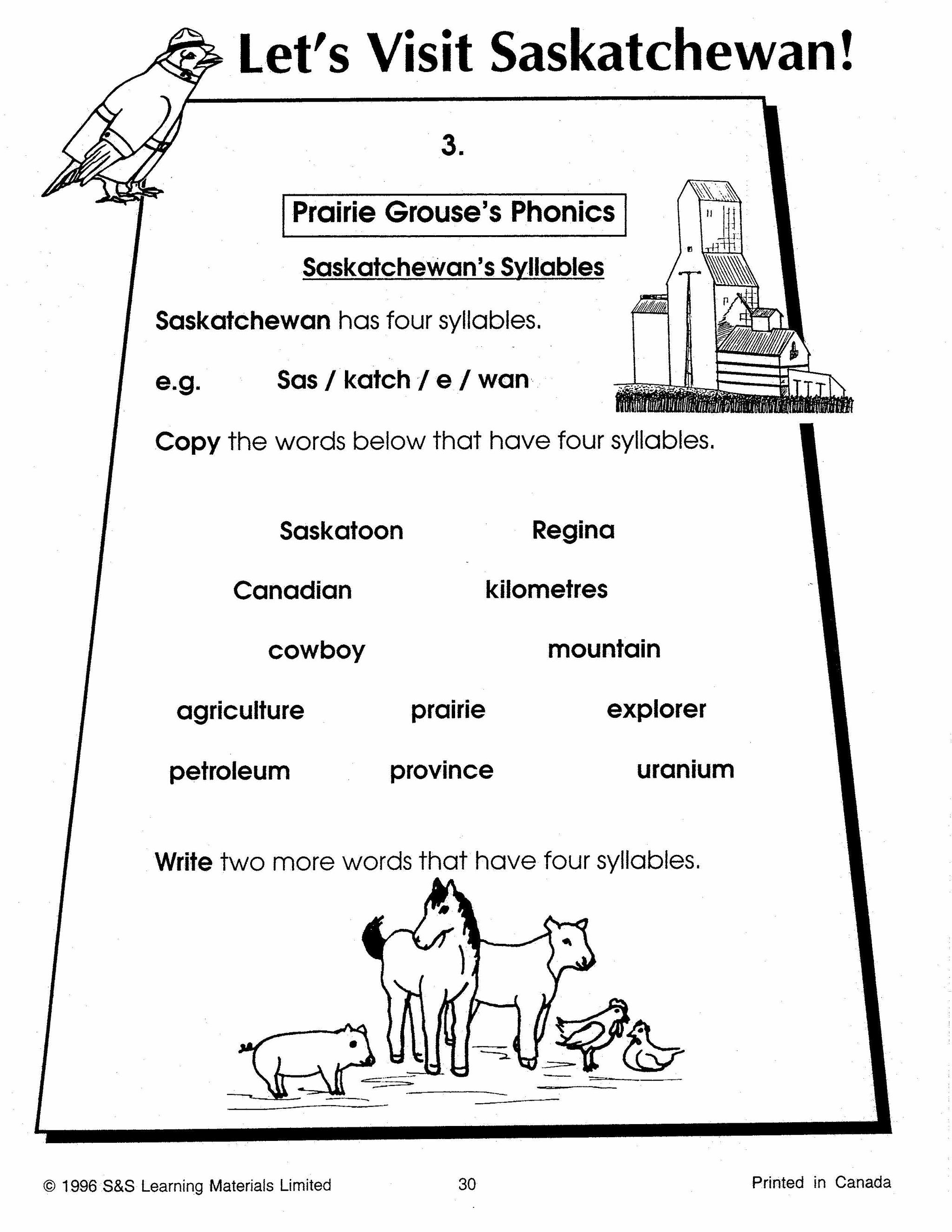 Let's Visit Saskatchewan!

3.

Prairie Grouse's Phonics

Saskatchewan's Syllables

Saskatchewan has four syllables.

e.g. Sas / katch / e / wan

Copy the words below that have four syllables.

Saskatoon Regina

Canadian kilometres

cowboy mountain

agriculture prairie explorer

petroleum province uranium

Write two more words that have four syllables.

© 1996 S&S Learning Materials Limited 30 Printed in Canada